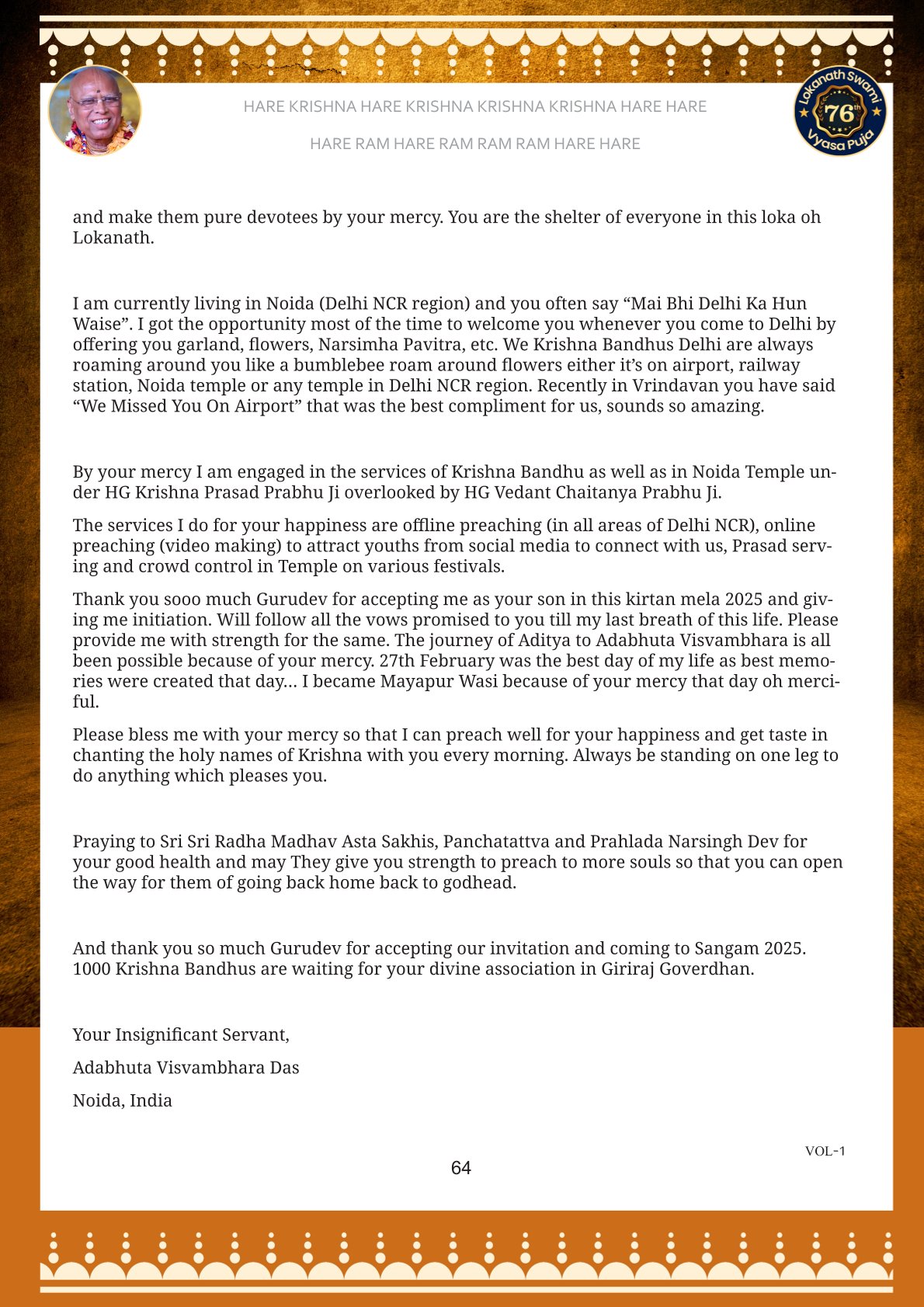 HARE KRISHNA HARE KRISHNA KRISHNA KRISHNA HARE HARE

HARE RAM HARE RAM RAM RAM HARE HARE

Lokanath Swami 76th Vyasa Puja

and make them pure devotees by your mercy. You are the shelter of everyone in this loka oh Lokanath.

I am currently living in Noida (Delhi NCR region) and you often say “Mai Bhi Delhi Ka Hun Waise”. I got the opportunity most of the time to welcome you whenever you come to Delhi by offering you garland, flowers, Narsimha Pavitra, etc. We Krishna Bandhus Delhi are always roaming around you like a bumblebee roam around flowers either it’s on airport, railway station, Noida temple or any temple in Delhi NCR region. Recently in Vrindavan you have said “We Missed You On Airport” that was the best compliment for us, sounds so amazing.

By your mercy I am engaged in the services of Krishna Bandhu as well as in Noida Temple under HG Krishna Prasad Prabhu Ji overlooked by HG Vedant Chaitanya Prabhu Ji.

The services I do for your happiness are offline preaching (in all areas of Delhi NCR), online preaching (video making) to attract youths from social media to connect with us, Prasad serving and crowd control in Temple on various festivals.

Thank you sooo much Gurudev for accepting me as your son in this kirtan mela 2025 and giving me initiation. Will follow all the vows promised to you till my last breath of this life. Please provide me with strength for the same. The journey of Aditya to Adabhuta Visvambhara is all been possible because of your mercy. 27th February was the best day of my life as best memories were created that day... I became Mayapur Wasi because of your mercy that day oh merciful.

Please bless me with your mercy so that I can preach well for your happiness and get taste in chanting the holy names of Krishna with you every morning. Always be standing on one leg to do anything which pleases you.

Praying to Sri Sri Radha Madhav Asta Sakhis, Panchatattva and Prahlada Narsingh Dev for your good health and may They give you strength to preach to more souls so that you can open the way for them of going back home back to godhead.

And thank you so much Gurudev for accepting our invitation and coming to Sangam 2025. 1000 Krishna Bandhus are waiting for your divine association in Giriraj Goverdhan.

Your Insignificant Servant,

Adabhuta Visvambhara Das

Noida, India

VOL-1

64